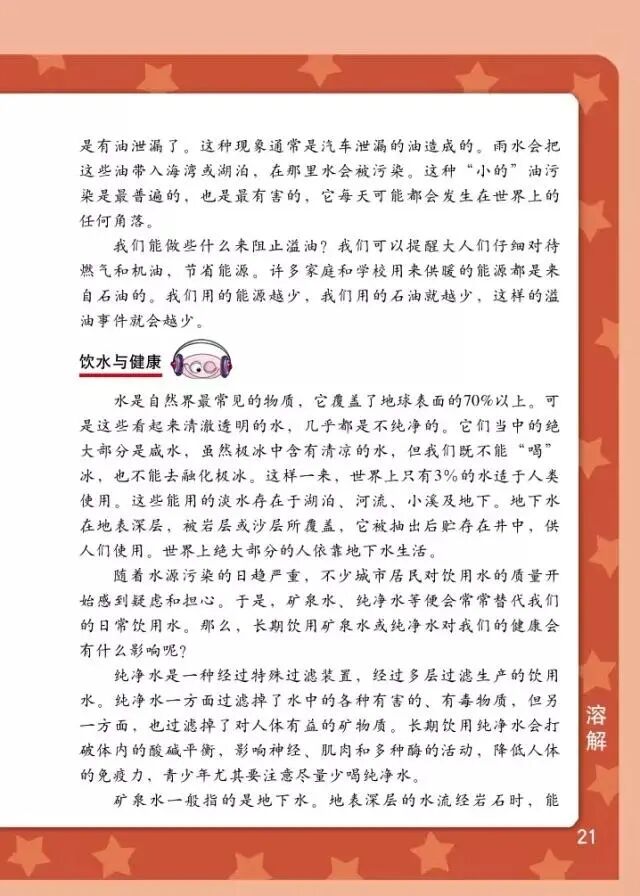 是有油泄漏了。这种现象通常是汽车泄漏的油造成的。雨水会把这些油带入海湾或湖泊，在那里水会被污染。这种“小的”油污染是最普遍的，也是最有害的，它每天可能都会发生在世界上的任何角落。

我们能做些什么来阻止溢油？我们可以提醒大人们仔细对待燃气和机油，节省能源。许多家庭和学校用来供暖的能源都是来自石油的。我们用的能源越少，我们用的石油就越少，这样的溢油事件就会越少。

饮水与健康

水是自然界最常见的物质，它覆盖了地球表面的70%以上。可是这些看起来清澈透明的水，几乎都是不纯净的。它们当中的绝大部分是咸水，虽然极冰中含有清凉的水，但我们既不能“喝”冰，也不能去融化极冰。这样一来，世界上只有3%的水适于人类使用。这些能用的淡水存在于湖泊、河流、小溪及地下。地下水在地表深层，被岩层或沙层所覆盖，它被抽出后贮存在井中，供人们使用。世界上绝大部分的人依靠地下水生活。

随着水源污染的日趋严重，不少城市居民对饮用水的质量开始感到疑虑和担心。于是，矿泉水、纯净水等便会常常替代我们的日常饮用水。那么，长期饮用矿泉水或纯净水对我们的健康会有什么影响呢？

纯净水是一种经过特殊过滤装置，经过多层过滤生产的饮用水。纯净水一方面过滤掉了水中的各种有害的、有毒物质，但另一方面，也过滤掉了对人体有益的矿物质。长期饮用纯净水会打破体内的酸碱平衡，影响神经、肌肉和多种酶的活动，降低人体的免疫力，青少年尤其要注意尽量少喝纯净水。

矿泉水一般指的是地下水。地表深层的水流经岩石时，能

溶解

21